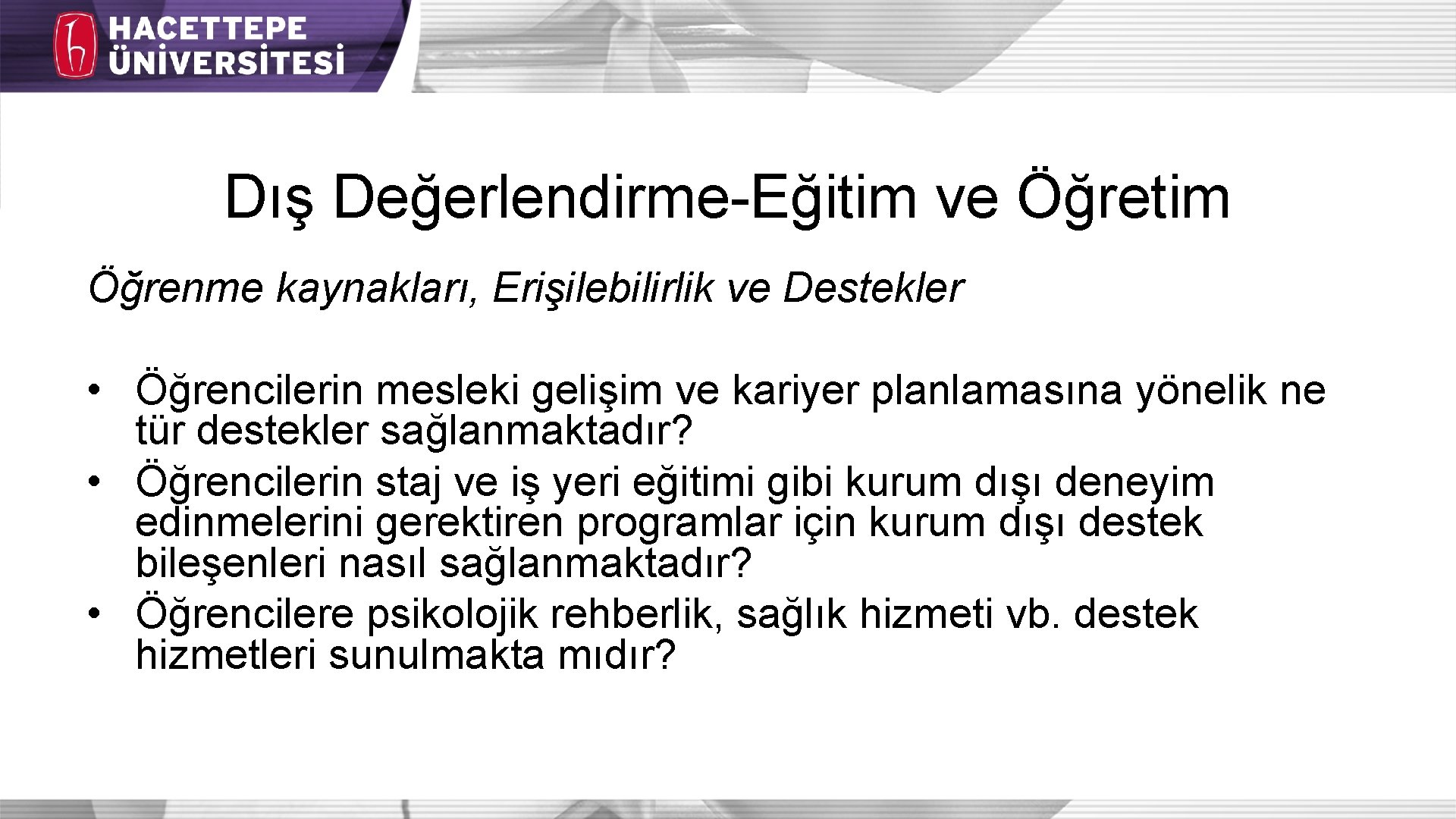 HACETTEPE ÜNİVERSİTESİ

Dış Değerlendirme-Eğitim ve Öğretim

Öğrenme kaynakları, Erişilebilirlik ve Destekler

• Öğrencilerin mesleki gelişim ve kariyer planlamasına yönelik ne tür destekler sağlanmaktadır?
• Öğrencilerin staj ve iş yeri eğitimi gibi kurum dışı deneyim edinmelerini gerektiren programlar için kurum dışı destek bileşenleri nasıl sağlanmaktadır?
• Öğrencilere psikolojik rehberlik, sağlık hizmeti vb. destek hizmetleri sunulmakta mıdır?